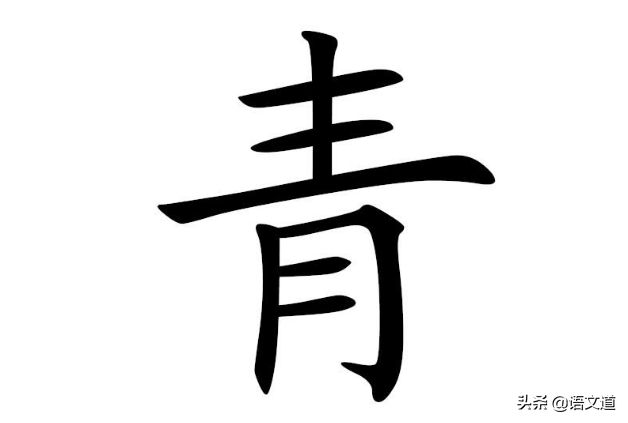 青

头条 @语文道